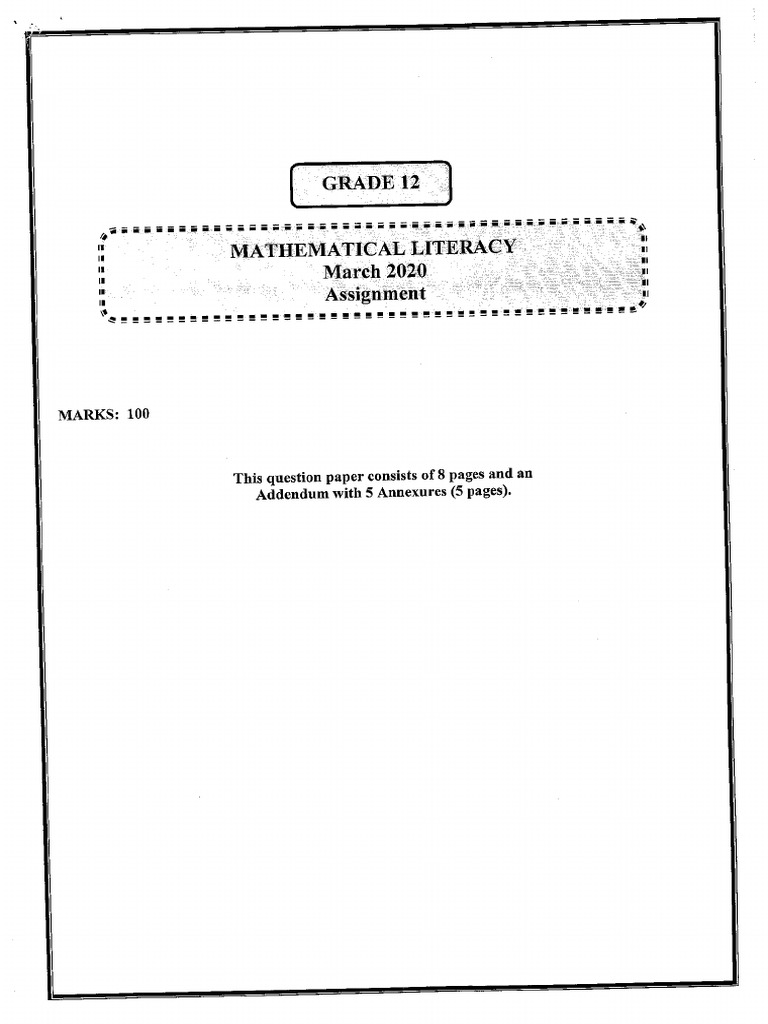 GRADE 12

MATHEMATICAL LITERACY
March 2020
Assignment

MARKS: 100

This question paper consists of 8 pages and an Addendum with 5 Annexures (5 pages).